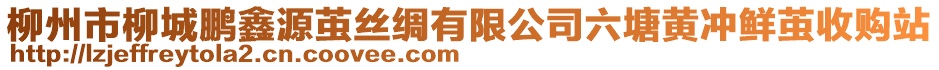 柳州市柳城鹏鑫源茧丝绸有限公司六塘黄冲鲜茧收购站
http://lzjeffreytola2.cn.coovee.com